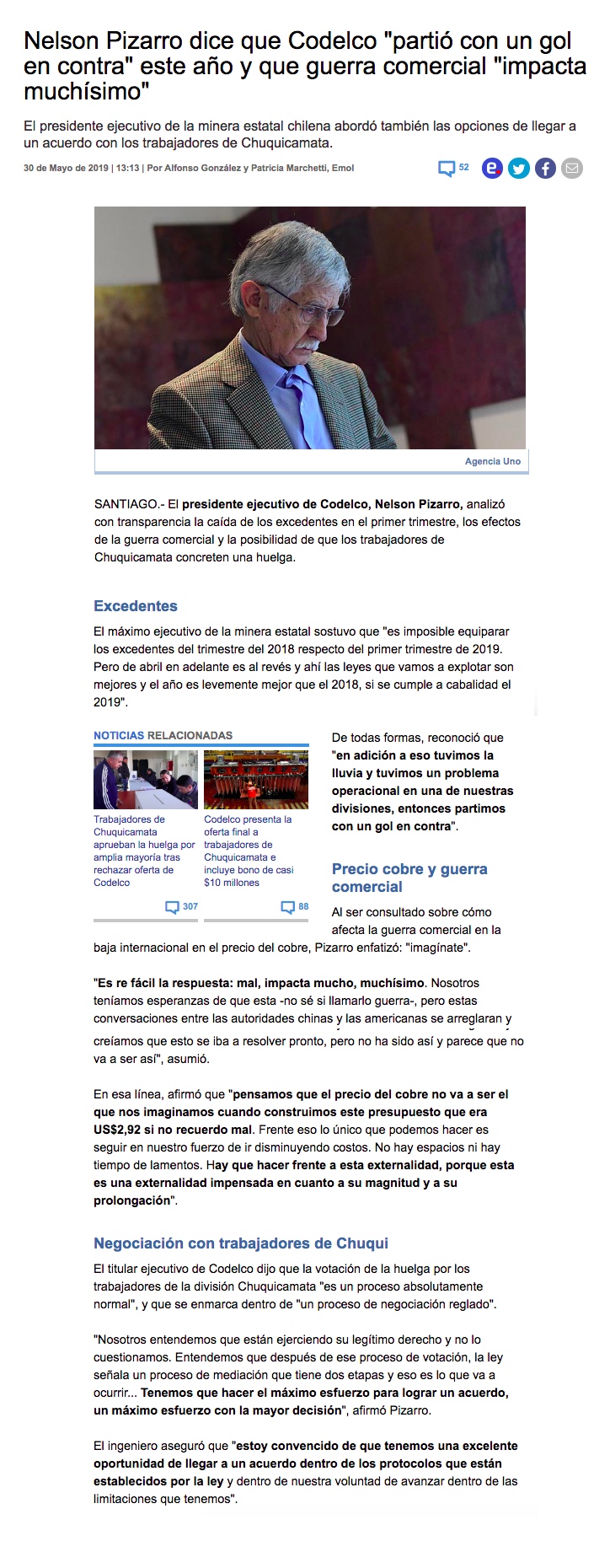 Nelson Pizarro dice que Codelco "partió con un gol en contra" este año y que guerra comercial "impacta muchísimo"

El presidente ejecutivo de la minera estatal chilena abordó también las opciones de llegar a un acuerdo con los trabajadores de Chuquicamata.

30 de Mayo de 2019 | 13:13 | Por Alfonso González y Patricia Marchetti, Emol

52

Agencia Uno

SANTIAGO.- El presidente ejecutivo de Codelco, Nelson Pizarro, analizó con transparencia la caída de los excedentes en el primer trimestre, los efectos de la guerra comercial y la posibilidad de que los trabajadores de Chuquicamata concreten una huelga.

Excedentes

El máximo ejecutivo de la minera estatal sostuvo que "es imposible equiparar los excedentes del trimestre del 2018 respecto del primer trimestre de 2019. Pero de abril en adelante es al revés y ahí las leyes que vamos a explotar son mejores y el año es levemente mejor que el 2018, si se cumple a cabalidad el 2019".

NOTICIAS RELACIONADAS

Trabajadores de Chuquicamata aprueban la huelga por amplia mayoría tras rechazar oferta de Codelco

307

Codelco presenta la oferta final a trabajadores de Chuquicamata e incluye bono de casi $10 millones

88

De todas formas, reconoció que "en adición a eso tuvimos la lluvia y tuvimos un problema operacional en una de nuestras divisiones, entonces partimos con un gol en contra".

Precio cobre y guerra comercial

Al ser consultado sobre cómo afecta la guerra comercial en la baja internacional en el precio del cobre, Pizarro enfatizó: "imagínate".

"Es re fácil la respuesta: mal, impacta mucho, muchísimo. Nosotros teníamos esperanzas de que esta -no sé si llamarlo guerra-, pero estas conversaciones entre las autoridades chinas y las americanas se arreglaran y creíamos que esto se iba a resolver pronto, pero no ha sido así y parece que no va a ser así", asumió.

En esa línea, afirmó que "pensamos que el precio del cobre no va a ser el que nos imaginamos cuando construimos este presupuesto que era US$2,92 si no recuerdo mal. Frente eso lo único que podemos hacer es seguir en nuestro fuerzo de ir disminuyendo costos. No hay espacios ni hay tiempo de lamentos. Hay que hacer frente a esta externalidad, porque esta es una externalidad impensada en cuanto a su magnitud y a su prolongación".

Negociación con trabajadores de Chuqui

El titular ejecutivo de Codelco dijo que la votación de la huelga por los trabajadores de la división Chuquicamata "es un proceso absolutamente normal", y que se enmarca dentro de "un proceso de negociación reglado".

"Nosotros entendemos que están ejerciendo su legítimo derecho y no lo cuestionamos. Entendemos que después de ese proceso de votación, la ley señala un proceso de mediación que tiene dos etapas y eso es lo que va a ocurrir... Tenemos que hacer el máximo esfuerzo para lograr un acuerdo, un máximo esfuerzo con la mayor decisión", afirmó Pizarro.

El ingeniero aseguró que "estoy convencido de que tenemos una excelente oportunidad de llegar a un acuerdo dentro de los protocolos que están establecidos por la ley y dentro de nuestra voluntad de avanzar dentro de las limitaciones que tenemos".